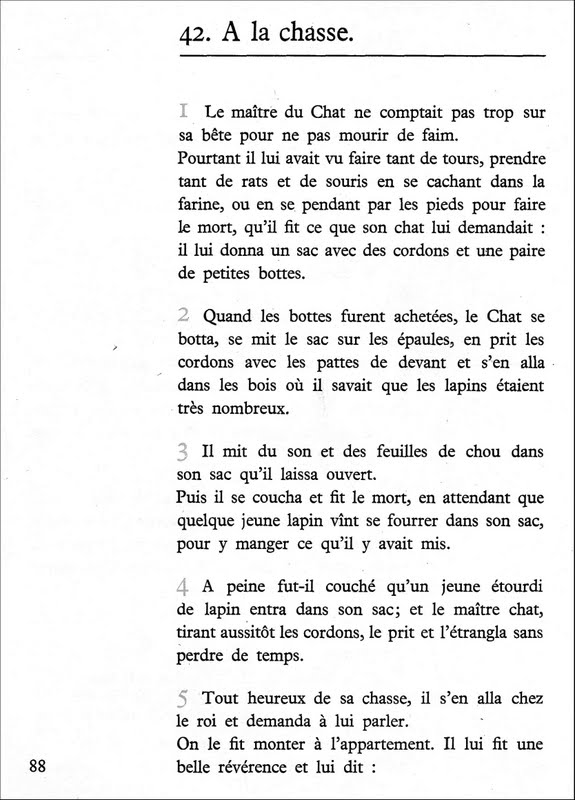 42. A la chasse.

1 Le maître du Chat ne comptait pas trop sur sa bête pour ne pas mourir de faim.
Pourtant il lui avait vu faire tant de tours, prendre tant de rats et de souris en se cachant dans la farine, ou en se pendant par les pieds pour faire le mort, qu'il fit ce que son chat lui demandait : il lui donna un sac avec des cordons et une paire de petites bottes.

2 Quand les bottes furent achetées, le Chat se botta, se mit le sac sur les épaules, en prit les cordons avec les pattes de devant et s'en alla dans les bois où il savait que les lapins étaient très nombreux.

3 Il mit du son et des feuilles de chou dans son sac qu'il laissa ouvert.
Puis il se coucha et fit le mort, en attendant que quelque jeune lapin vînt se fourrer dans son sac, pour y manger ce qu'il y avait mis.

4 A peine fut-il couché qu'un jeune étourdi de lapin entra dans son sac; et le maître chat, tirant aussitôt les cordons, le prit et l'étrangla sans perdre de temps.

5 Tout heureux de sa chasse, il s'en alla chez le roi et demanda à lui parler.
On le fit monter à l'appartement. Il lui fit une belle révérence et lui dit :

88